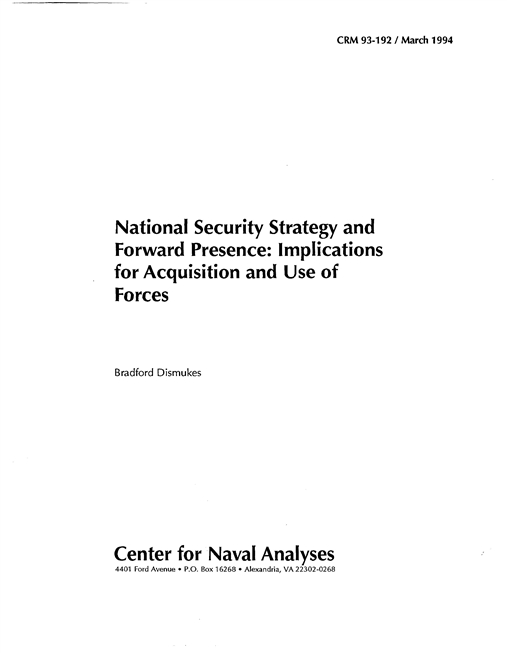 CRM 93-192 / March 1994

National Security Strategy and Forward Presence: Implications for Acquisition and Use of Forces

Bradford Dismukes

Center for Naval Analyses
4401 Ford Avenue • P.O. Box 16268 • Alexandria, VA 22302-0268